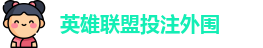 英雄联盟投注外围